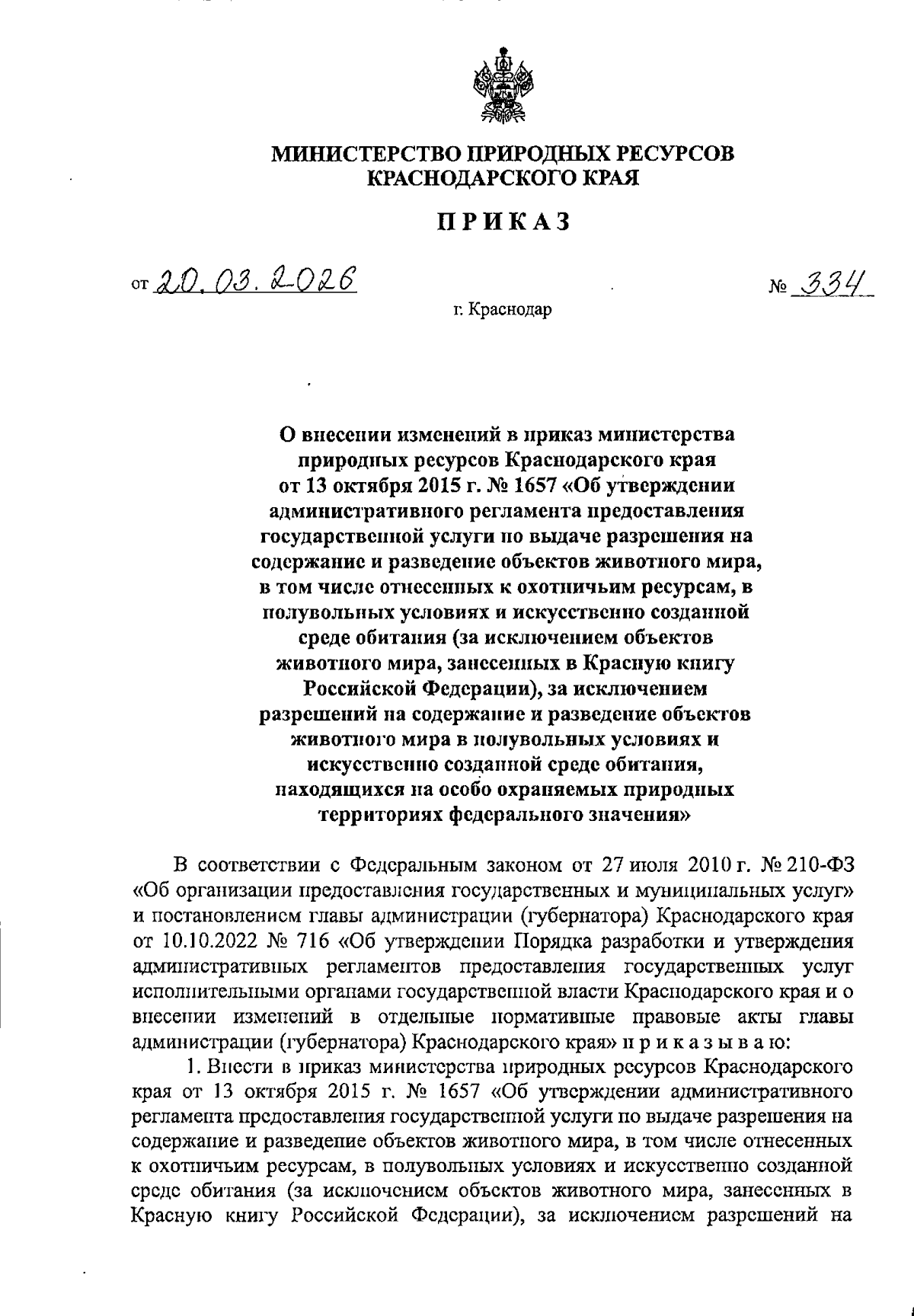 МИНИСТЕРСТВО ПРИРОДНЫХ РЕСУРСОВ
КРАСНОДАРСКОГО КРАЯ

ПРИКАЗ

от 20.03.2026 № 334

г. Краснодар

О внесении изменений в приказ министерства природных ресурсов Краснодарского края от 13 октября 2015 г. № 1657 «Об утверждении административного регламента предоставления государственной услуги по выдаче разрешения на содержание и разведение объектов животного мира, в том числе отнесенных к охотничьим ресурсам, в полувольных условиях и искусственно созданной среде обитания (за исключением объектов животного мира, занесенных в Красную книгу Российской Федерации), за исключением разрешений на содержание и разведение объектов животного мира в полувольных условиях и искусственно созданной среде обитания, находящихся на особо охраняемых природных территориях федерального значения»

В соответствии с Федеральным законом от 27 июля 2010 г. № 210-ФЗ «Об организации предоставления государственных и муниципальных услуг» и постановлением главы администрации (губернатора) Краснодарского края от 10.10.2022 № 716 «Об утверждении Порядка разработки и утверждения административных регламентов предоставления государственных услуг исполнительными органами государственной власти Краснодарского края и о внесении изменений в отдельные нормативные правовые акты главы администрации (губернатора) Краснодарского края» п р и к а з ы в а ю:

1. Внести в приказ министерства природных ресурсов Краснодарского края от 13 октября 2015 г. № 1657 «Об утверждении административного регламента предоставления государственной услуги по выдаче разрешения на содержание и разведение объектов животного мира, в том числе отнесенных к охотничьим ресурсам, в полувольных условиях и искусственно созданной среде обитания (за исключением объектов животного мира, занесенных в Красную книгу Российской Федерации), за исключением разрешений на